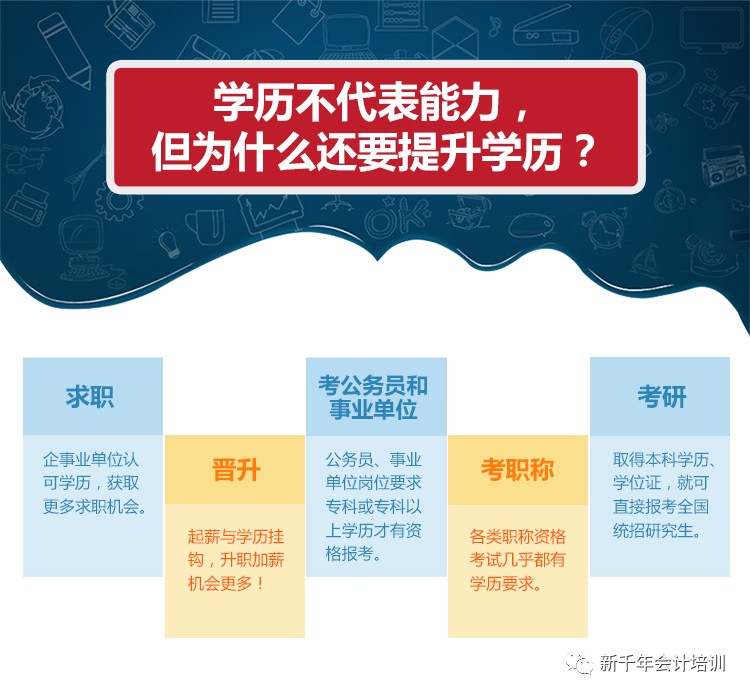 学历不代表能力，
但为什么还要提升学历？

求职

企事业单位认可学历，获取更多求职机会。

晋升

起薪与学历挂钩，升职加薪机会更多！

考公务员和事业单位

公务员、事业单位岗位要求专科或专科以上学历才有资格报考。

考职称

各类职称资格考试几乎都有学历要求。

考研

取得本科学历、学位证，就可直接报考全国统招研究生。

新千年会计培训